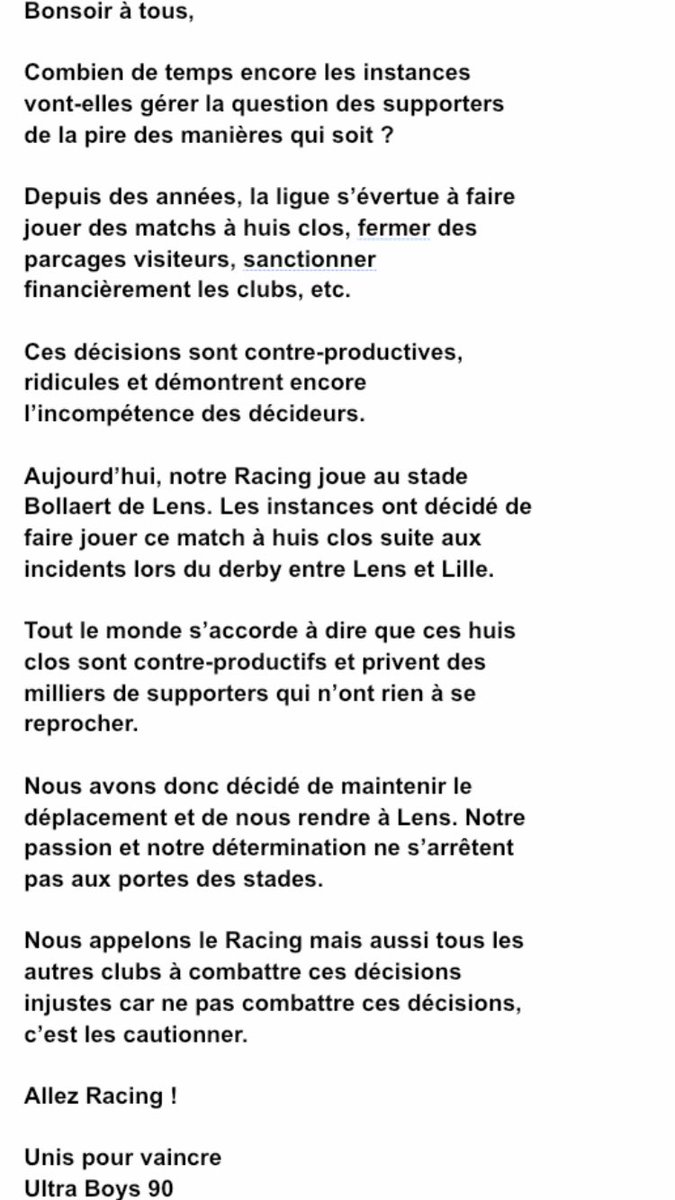 Bonsoir à tous,

Combien de temps encore les instances vont-elles gérer la question des supporters de la pire des manières qui soit ?

Depuis des années, la ligue s'évertue à faire jouer des matchs à huis clos, fermer des parcages visiteurs, sanctionner financièrement les clubs, etc.

Ces décisions sont contre-productives, ridicules et démontrent encore l'incompétence des décideurs.

Aujourd'hui, notre Racing joue au stade Bollaert de Lens. Les instances ont décidé de faire jouer ce match à huis clos suite aux incidents lors du derby entre Lens et Lille.

Tout le monde s'accorde à dire que ces huis clos sont contre-productifs et privent des milliers de supporters qui n'ont rien à se reprocher.

Nous avons donc décidé de maintenir le déplacement et de nous rendre à Lens. Notre passion et notre détermination ne s'arrêtent pas aux portes des stades.

Nous appelons le Racing mais aussi tous les autres clubs à combattre ces décisions injustes car ne pas combattre ces décisions, c'est les cautionner.

Allez Racing !

Unis pour vaincre
Ultra Boys 90